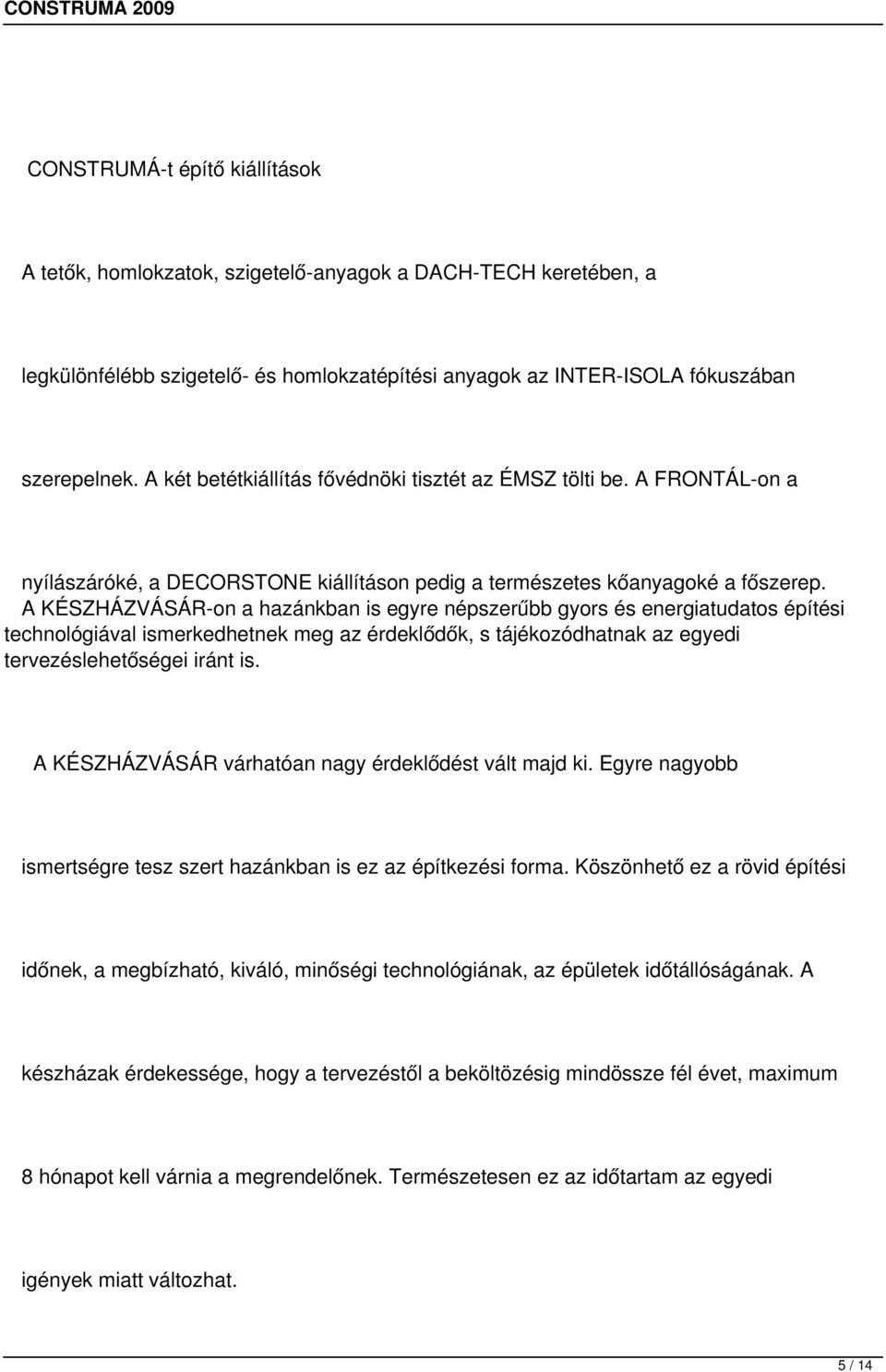 CONSTRUMA 2009

CONSTRUMÁ-t építő kiállítások

A tetők, homlokzatok, szigetelő-anyagok a DACH-TECH keretében, a legkülönfélébb szigetelő- és homlokzatépítési anyagok az INTER-ISOLA fókuszában szerepelnek. A két betétkiállítás fővédnöki tisztét az ÉMSZ tölti be. A FRONTÁL-on a nyílászáróké, a DECORSTONE kiállításon pedig a természetes kőanyagoké a főszerep. A KÉSZHÁZVÁSÁR-on a hazánkban is egyre népszerűbb gyors és energiatudatos építési technológiával ismerkedhetnek meg az érdeklődők, s tájékozódhatnak az egyedi tervezéslehetőségei iránt is.

A KÉSZHÁZVÁSÁR várhatóan nagy érdeklődést vált majd ki. Egyre nagyobb ismertségre tesz szert hazánkban is ez az építkezési forma. Köszönhető ez a rövid építési időnek, a megbízható, kiváló, minőségi technológiának, az épületek időtállóságának. A készházak érdekessége, hogy a tervezéstől a beköltözésig mindössze fél évet, maximum 8 hónapot kell várnia a megrendelőnek. Természetesen ez az időtartam az egyedi igények miatt változhat.

5 / 14